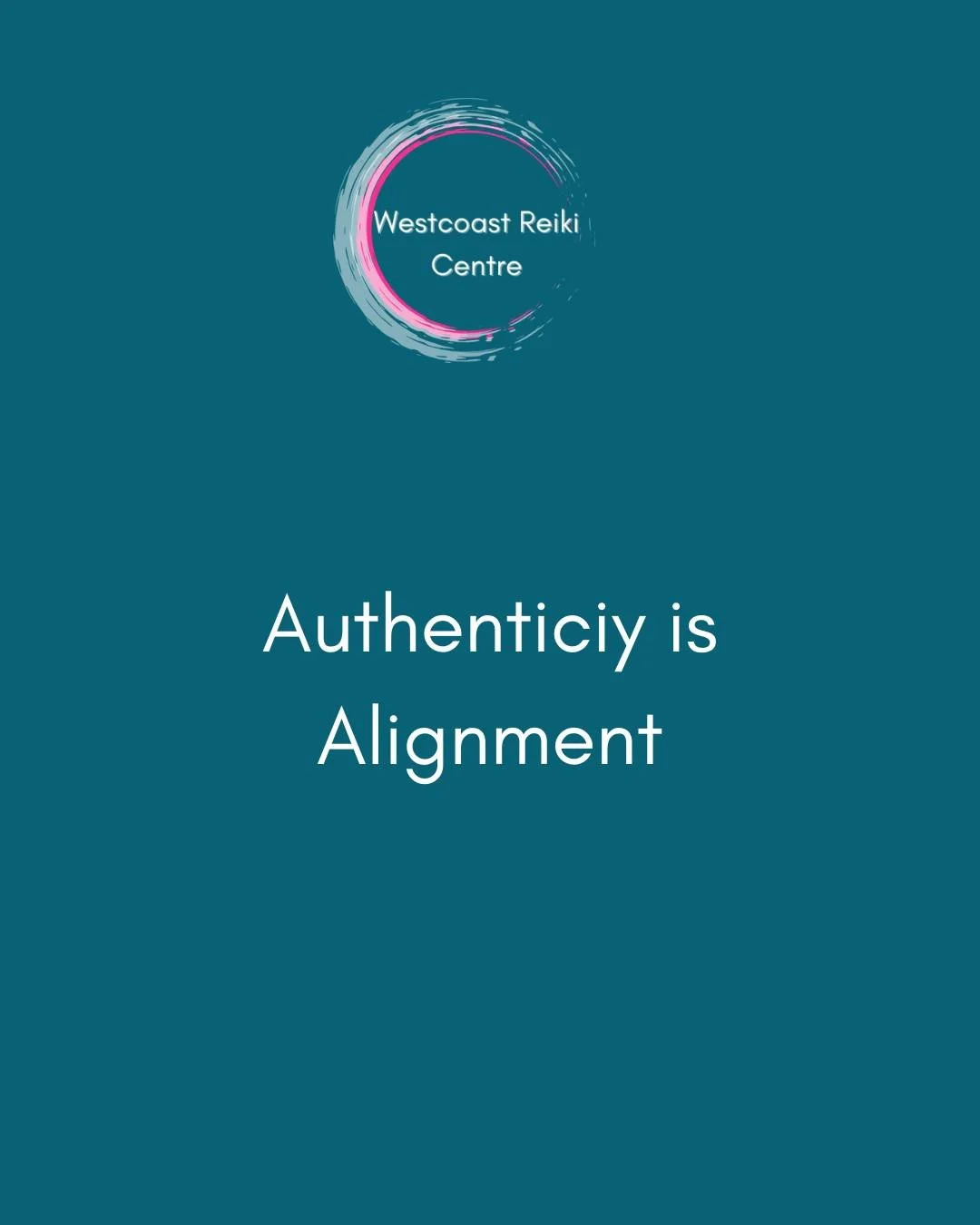 Westcoast Reiki Centre

Authenticiy is Alignment